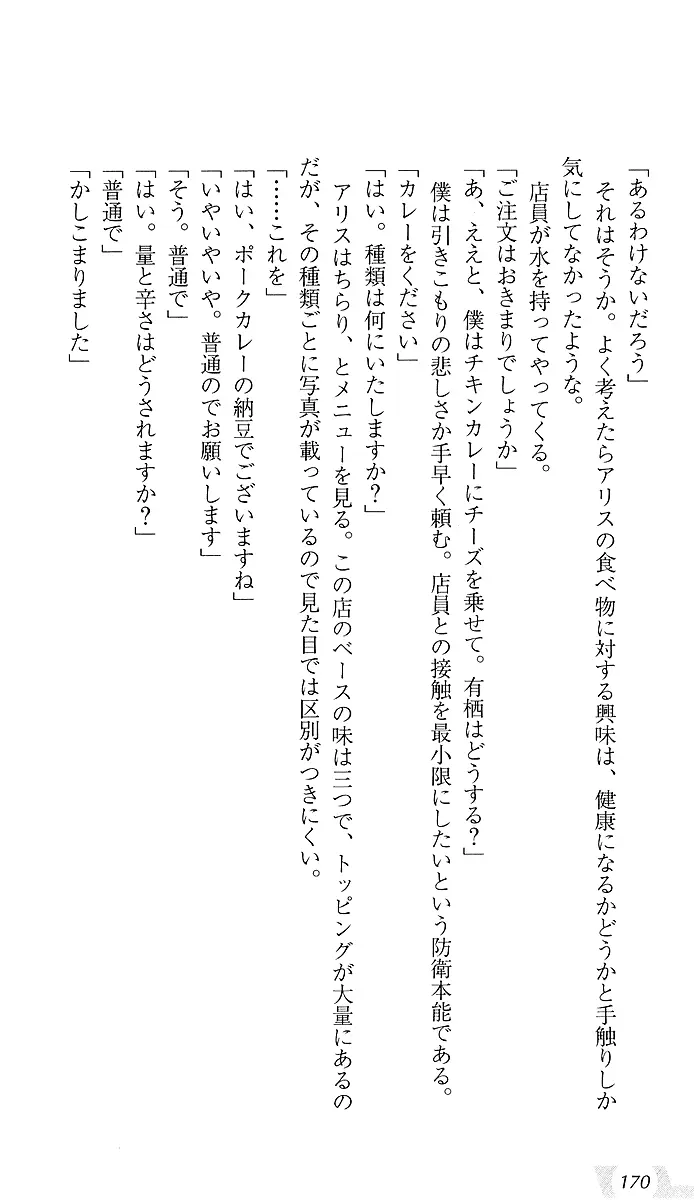 「あるわけないだろう」
それはそうか。よく考えたらアリスの食べ物に対する興味は、健康になるかどうかと手触りしか気にしてなかったような。
店員が水を持ってやってくる。
「ご注文はおきまりでしょうか」
「あ、ええと、僕はチキンカレーにチーズを乗せて。有栖はどうする？」
僕は引きこもりの悲しさか手早く頼む。店員との接触を最小限にしたいという防衛本能である。
「カレーをください」
「はい。種類は何にいたしますか？」
アリスはちらり、とメニューを見る。この店のベースの味は三つで、トッピングが大量にあるのだが、その種類ごとに写真が載っているので見た目では区別がつきにくい。
「……これを」
「はい、ポークカレーの納豆でございますね」
「いやいやいや。普通のでお願いします」
「そう。普通で」
「はい。量と辛さはどうされますか？」
「普通で」
「かしこまりました」

170